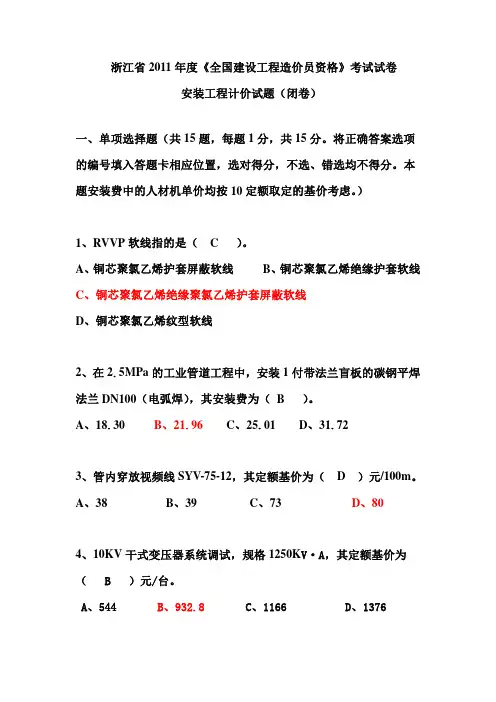 浙江省 2011 年度《全国建设工程造价员资格》考试试卷

安装工程计价试题（闭卷）

一、单项选择题（共 15 题，每题 1 分，共 15 分。将正确答案选项的编号填入答题卡相应位置，选对得分，不选、错选均不得分。本题安装费中的人材机单价均按 10 定额取定的基价考虑。）

1、RVVP 软线指的是（ C ）。

A、铜芯聚氯乙烯护套屏蔽软线　　B、铜芯聚氯乙烯绝缘护套软线

C、铜芯聚氯乙烯绝缘聚氯乙烯护套屏蔽软线

D、铜芯聚氯乙烯纹型软线

2、在 2.5MPa 的工业管道工程中，安装 1 付带法兰盲板的碳钢平焊法兰 DN100（电弧焊），其安装费为（ B ）。

A、18.30　B、21.96　C、25.01　D、31.72

3、管内穿放视频线 SYV-75-12，其定额基价为（ D ）元/100m。

A、38　B、39　C、73　D、80

4、10KV 干式变压器系统调试，规格 1250Kv·A，其定额基价为（ B ）元/台。

A、544　B、932.8　C、1166　D、1376